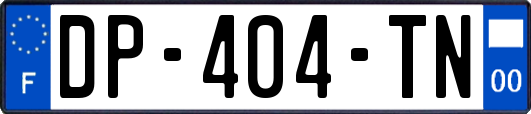 F
DP-404-TN
00